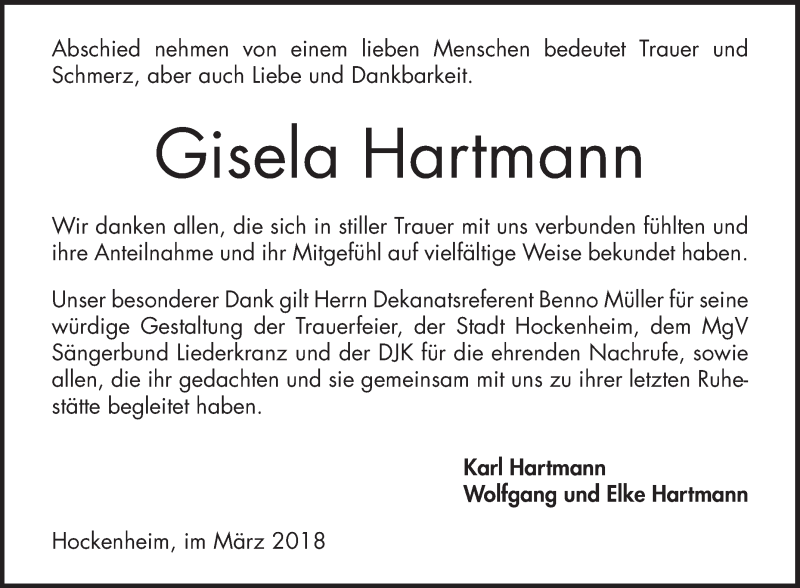 Abschied nehmen von einem lieben Menschen bedeutet Trauer und Schmerz, aber auch Liebe und Dankbarkeit.

Gisela Hartmann

Wir danken allen, die sich in stiller Trauer mit uns verbunden fühlten und ihre Anteilnahme und ihr Mitgefühl auf vielfältige Weise bekundet haben.

Unser besonderer Dank gilt Herrn Dekanatsreferent Benno Müller für seine würdige Gestaltung der Trauerfeier, der Stadt Hockenheim, dem MgV Sängerbund Liederkranz und der DJK für die ehrenden Nachrufe, sowie allen, die ihr gedachten und sie gemeinsam mit uns zu ihrer letzten Ruhestätte begleitet haben.

Karl Hartmann
Wolfgang und Elke Hartmann

Hockenheim, im März 2018